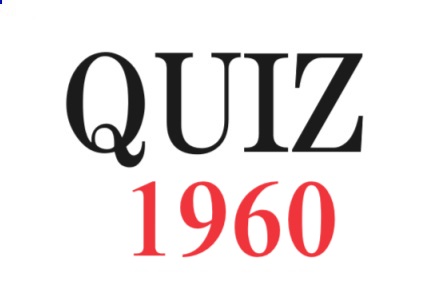 QUIZ
1960